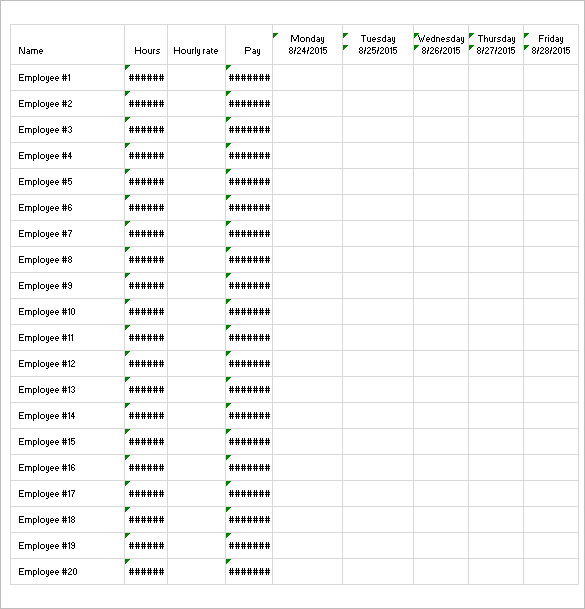 | Name | Hours | Hourly rate | Pay | Monday 8/24/2015 | Tuesday 8/25/2015 | Wednesday 8/26/2015 | Thursday 8/27/2015 | Friday 8/28/2015 |
|---|---|---|---|---|---|---|---|---|
| Employee #1 | ###### | | ####### | | | | | |
| Employee #2 | ###### | | ####### | | | | | |
| Employee #3 | ###### | | ####### | | | | | |
| Employee #4 | ###### | | ####### | | | | | |
| Employee #5 | ###### | | ####### | | | | | |
| Employee #6 | ###### | | ####### | | | | | |
| Employee #7 | ###### | | ####### | | | | | |
| Employee #8 | ###### | | ####### | | | | | |
| Employee #9 | ###### | | ####### | | | | | |
| Employee #10 | ###### | | ####### | | | | | |
| Employee #11 | ###### | | ####### | | | | | |
| Employee #12 | ###### | | ####### | | | | | |
| Employee #13 | ###### | | ####### | | | | | |
| Employee #14 | ###### | | ####### | | | | | |
| Employee #15 | ###### | | ####### | | | | | |
| Employee #16 | ###### | | ####### | | | | | |
| Employee #17 | ###### | | ####### | | | | | |
| Employee #18 | ###### | | ####### | | | | | |
| Employee #19 | ###### | | ####### | | | | | |
| Employee #20 | ###### | | ####### | | | | | |